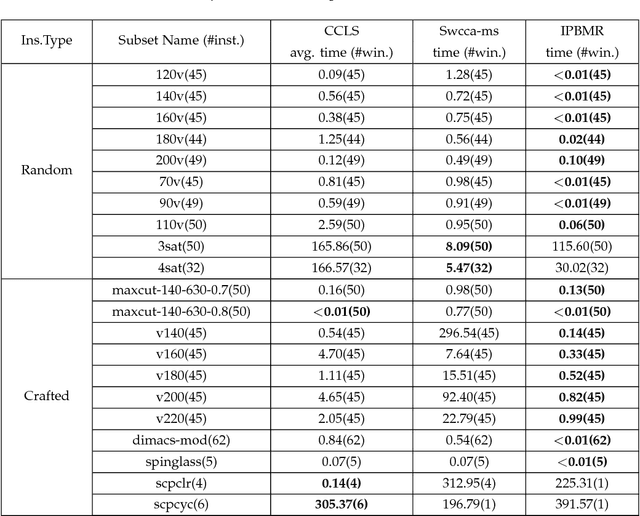 | Ins.Type | Subset Name (#inst.) | CCLS avg. time (#win.) | Swcca-ms time (#win.) | IPBMR time (#win.) |
|---|---|---|---|---|
| Random | 120v(45) | 0.09(45) | 1.28(45) | <**0.01(45)** |
| | 140v(45) | 0.56(45) | 0.72(45) | <**0.01(45)** |
| | 160v(45) | 0.38(45) | 0.75(45) | <**0.01(45)** |
| | 180v(44) | 1.25(44) | 0.56(44) | **0.02(44)** |
| | 200v(49) | 0.12(49) | 0.49(49) | **0.10(49)** |
| | 70v(45) | 0.81(45) | 0.98(45) | <**0.01(45)** |
| | 90v(49) | 0.59(49) | 0.91(49) | <**0.01(49)** |
| | 110v(50) | 2.59(50) | 0.95(50) | **0.06(50)** |
| | 3sat(50) | 165.86(50) | **8.09(50)** | 115.60(50) |
| | 4sat(32) | 166.57(32) | **5.47(32)** | 30.02(32) |
| Crafted | maxcut-140-630-0.7(50) | 0.16(50) | 0.98(50) | **0.13(50)** |
| | maxcut-140-630-0.8(50) | <**0.01(50)** | 0.77(50) | <**0.01(50)** |
| | v140(45) | 0.54(45) | 296.54(45) | **0.14(45)** |
| | v160(45) | 4.70(45) | 7.64(45) | **0.33(45)** |
| | v180(45) | 1.11(45) | 15.51(45) | **0.52(45)** |
| | v200(45) | 4.65(45) | 92.40(45) | **0.82(45)** |
| | v220(45) | 2.05(45) | 22.79(45) | **0.99(45)** |
| | dimacs-mod(62) | 0.84(62) | 0.54(62) | <**0.01(62)** |
| | spinglass(5) | 0.07(5) | 0.07(5) | <**0.01(5)** |
| | scpclr(4) | **0.14(4)** | 312.95(4) | 225.31(1) |
| | scpcyc(6) | **305.37(6)** | 196.79(1) | 391.57(1) |